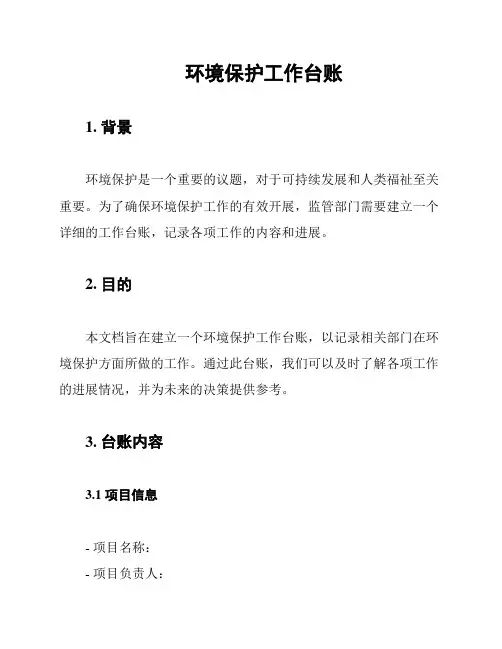 环境保护工作台账

1. 背景

环境保护是一个重要的议题，对于可持续发展和人类福祉至关重要。为了确保环境保护工作的有效开展，监管部门需要建立一个详细的工作台账，记录各项工作的内容和进展。

2. 目的

本文档旨在建立一个环境保护工作台账，以记录相关部门在环境保护方面所做的工作。通过此台账，我们可以及时了解各项工作的进展情况，并为未来的决策提供参考。

3. 台账内容

3.1 项目信息

- 项目名称：
- 项目负责人：